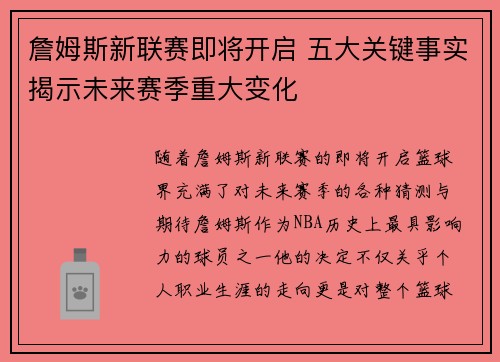 詹姆斯新联赛即将开启 五大关键事实揭示未来赛季重大变化

随着詹姆斯新联赛的即将开启篮球界充满了对未来赛季的各种猜测与期待詹姆斯作为NBA历史上最具影响力的球员之一他的决定不仅关乎个人职业生涯的走向更是对整个篮球